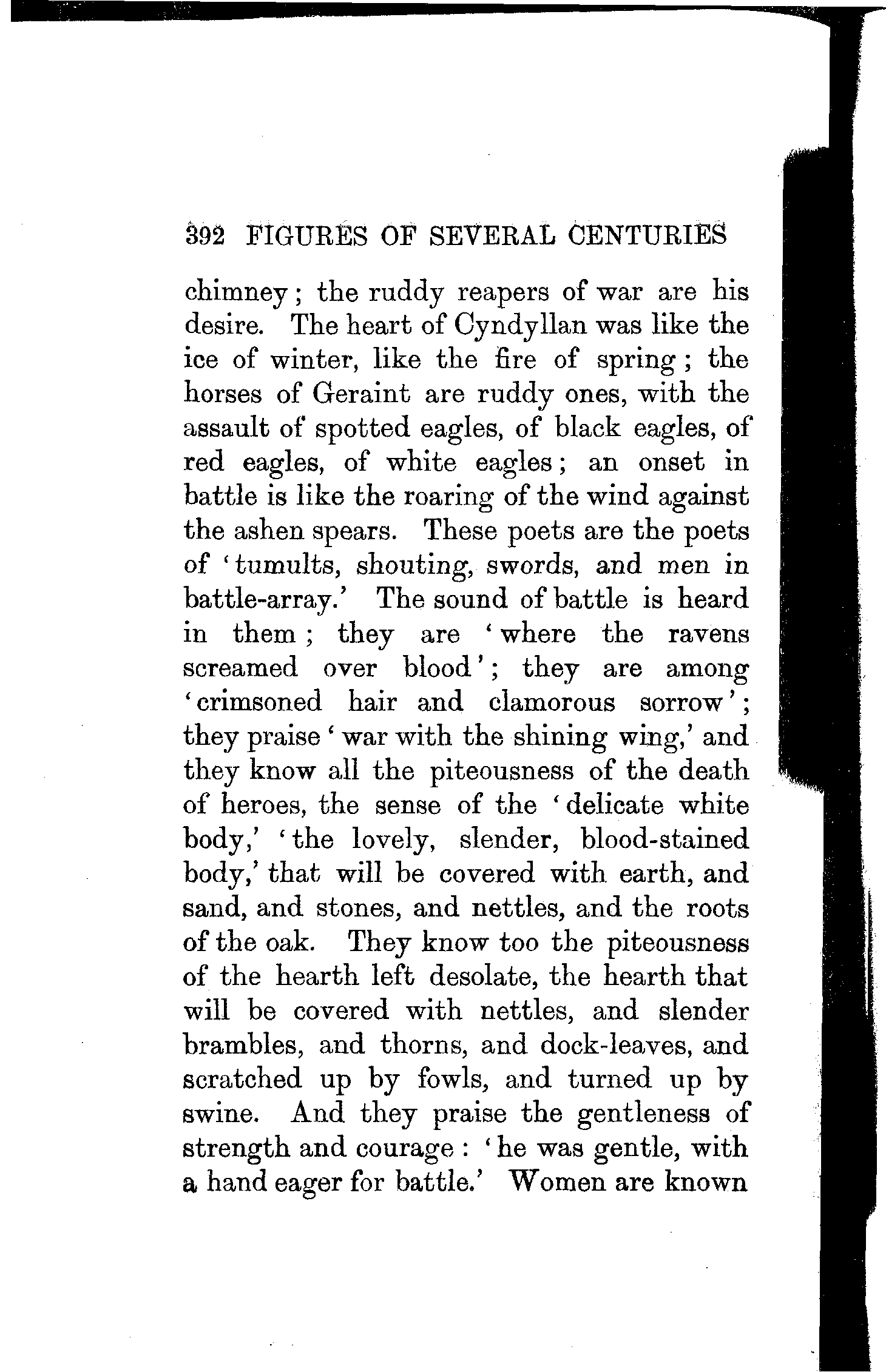 392 FIGURES OF SEVERAL CENTURIES

chimney; the ruddy reapers of war are his desire. The heart of Cyndyllan was like the ice of winter, like the fire of spring; the horses of Geraint are ruddy ones, with the assault of spotted eagles, of black eagles, of red eagles, of white eagles; an onset in battle is like the roaring of the wind against the ashen spears. These poets are the poets of 'tumults, shouting, swords, and men in battle-array.' The sound of battle is heard in them; they are 'where the ravens screamed over blood'; they are among 'crimsoned hair and clamorous sorrow'; they praise 'war with the shining wing,' and they know all the piteousness of the death of heroes, the sense of the 'delicate white body,' 'the lovely, slender, blood-stained body,' that will be covered with earth, and sand, and stones, and nettles, and the roots of the oak. They know too the piteousness of the hearth left desolate, the hearth that will be covered with nettles, and slender brambles, and thorns, and dock-leaves, and scratched up by fowls, and turned up by swine. And they praise the gentleness of strength and courage: 'he was gentle, with a hand eager for battle.' Women are known